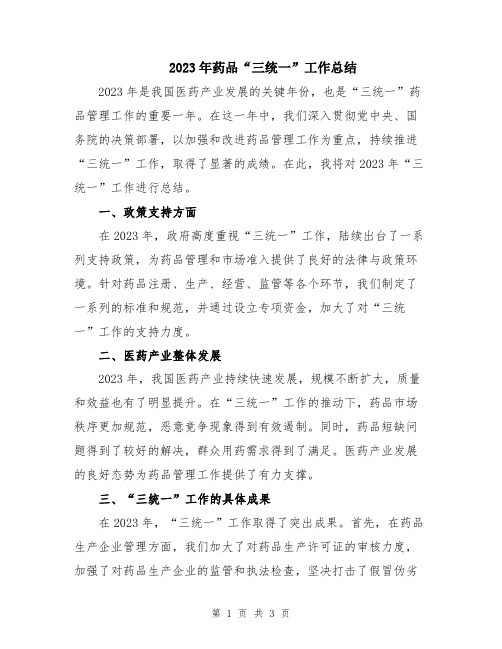 2023年药品“三统一”工作总结

2023年是我国医药产业发展的关键年份，也是“三统一”药品管理工作的重要一年。在这一年中，我们深入贯彻党中央、国务院的决策部署，以加强和改进药品管理工作为重点，持续推进“三统一”工作，取得了显著的成绩。在此，我将对2023年“三统一”工作进行总结。

一、政策支持方面

在2023年，政府高度重视“三统一”工作，陆续出台了一系列支持政策，为药品管理和市场准入提供了良好的法律与政策环境。针对药品注册、生产、经营、监管等各个环节，我们制定了一系列的标准和规范，并通过设立专项资金，加大了对“三统一”工作的支持力度。

二、医药产业整体发展

2023年，我国医药产业持续快速发展，规模不断扩大，质量和效益也有了明显提升。在“三统一”工作的推动下，药品市场秩序更加规范，恶意竞争现象得到有效遏制。同时，药品短缺问题得到了较好的解决，群众用药需求得到了满足。医药产业发展的良好态势为药品管理工作提供了有力支撑。

三、“三统一”工作的具体成果

在2023年，“三统一”工作取得了突出成果。首先，在药品生产企业管理方面，我们加大了对药品生产许可证的审核力度，加强了对药品生产企业的监管和执法检查，坚决打击了假冒伪劣

第 1 页 共 3 页